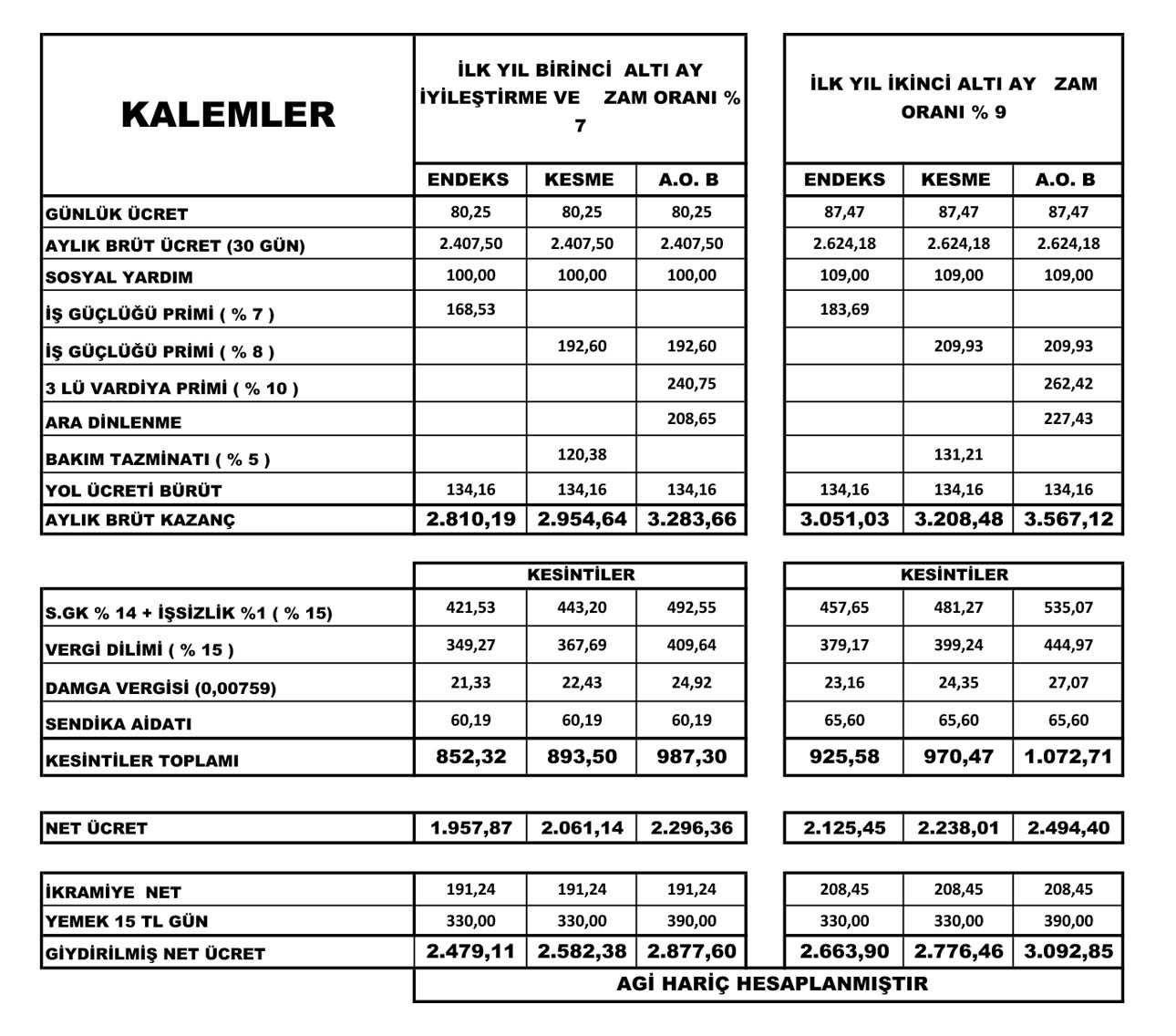 | KALEMLER | İLK YIL BİRİNCİ ALTI AY İYİLEŞTİRME VE ZAM ORANI % 7 | | | İLK YIL İKİNCİ ALTI AY ZAM ORANI % 9 | | |
|---|---|---|---|---|---|---|
| | ENDEKS | KESME | A.O. B | ENDEKS | KESME | A.O. B |
| GÜNLÜK ÜCRET | 80,25 | 80,25 | 80,25 | 87,47 | 87,47 | 87,47 |
| AYLIK BRÜT ÜCRET (30 GÜN) | 2.407,50 | 2.407,50 | 2.407,50 | 2.624,18 | 2.624,18 | 2.624,18 |
| SOSYAL YARDIM | 100,00 | 100,00 | 100,00 | 109,00 | 109,00 | 109,00 |
| İŞ GÜÇLÜĞÜ PRİMİ ( % 7 ) | 168,53 | | | 183,69 | | |
| İŞ GÜÇLÜĞÜ PRİMİ ( % 8 ) | | 192,60 | 192,60 | | 209,93 | 209,93 |
| 3 LÜ VARDİYA PRİMİ ( % 10 ) | | | 240,75 | | | 262,42 |
| ARA DİNLENME | | | 208,65 | | | 227,43 |
| BAKIM TAZMİNATI ( % 5 ) | | 120,38 | | | 131,21 | |
| YOL ÜCRETİ BÜRÜT | 134,16 | 134,16 | 134,16 | 134,16 | 134,16 | 134,16 |
| AYLIK BRÜT KAZANÇ | 2.810,19 | 2.954,64 | 3.283,66 | 3.051,03 | 3.208,48 | 3.567,12 |

| | KESİNTİLER | | | KESİNTİLER | | |
|---|---|---|---|---|---|---|
| S.GK % 14 + İŞSİZLİK %1 ( % 15) | 421,53 | 443,20 | 492,55 | 457,65 | 481,27 | 535,07 |
| VERGİ DİLİMİ ( % 15 ) | 349,27 | 367,69 | 409,64 | 379,17 | 399,24 | 444,97 |
| DAMGA VERGİSİ (0,00759) | 21,33 | 22,43 | 24,92 | 23,16 | 24,35 | 27,07 |
| SENDİKA AİDATI | 60,19 | 60,19 | 60,19 | 65,60 | 65,60 | 65,60 |
| KESİNTİLER TOPLAMI | 852,32 | 893,50 | 987,30 | 925,58 | 970,47 | 1.072,71 |

| NET ÜCRET | 1.957,87 | 2.061,14 | 2.296,36 | 2.125,45 | 2.238,01 | 2.494,40 |
|---|---|---|---|---|---|---|

| İKRAMİYE NET | 191,24 | 191,24 | 191,24 | 208,45 | 208,45 | 208,45 |
|---|---|---|---|---|---|---|
| YEMEK 15 TL GÜN | 330,00 | 330,00 | 390,00 | 330,00 | 330,00 | 390,00 |
| GİYDİRİLMİŞ NET ÜCRET | 2.479,11 | 2.582,38 | 2.877,60 | 2.663,90 | 2.776,46 | 3.092,85 |

AGİ HARİÇ HESAPLANMIŞTIR